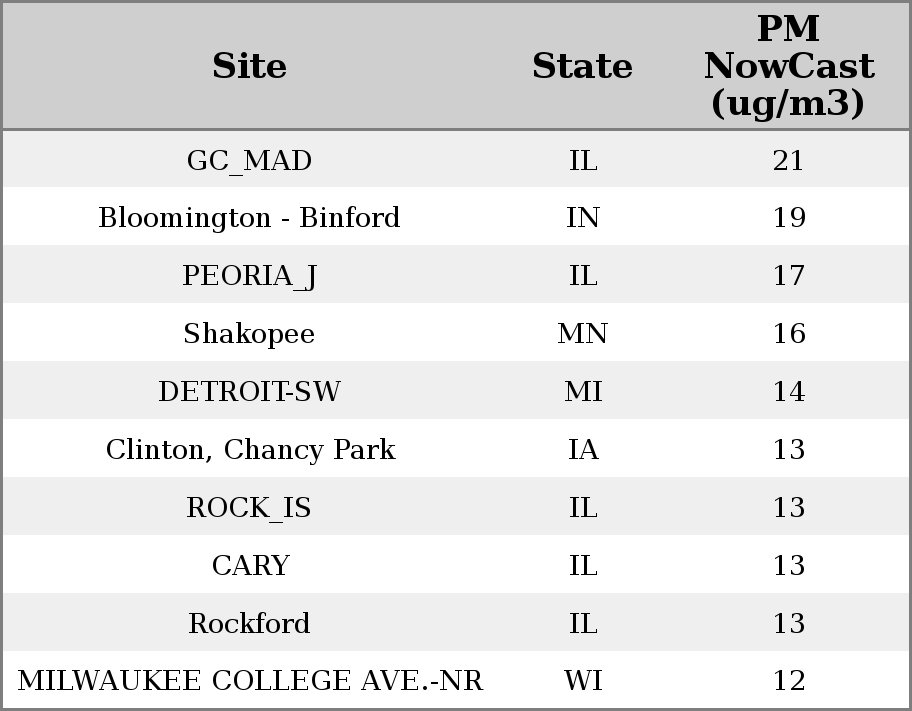 | Site | State | PM NowCast (ug/m3) |
|---|---|---|
| GC_MAD | IL | 21 |
| Bloomington - Binford | IN | 19 |
| PEORIA_J | IL | 17 |
| Shakopee | MN | 16 |
| DETROIT-SW | MI | 14 |
| Clinton, Chancy Park | IA | 13 |
| ROCK_IS | IL | 13 |
| CARY | IL | 13 |
| Rockford | IL | 13 |
| MILWAUKEE COLLEGE AVE.-NR | WI | 12 |